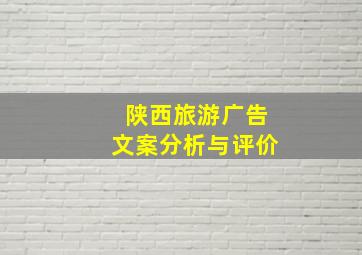 陕西旅游广告
文案分析与评价